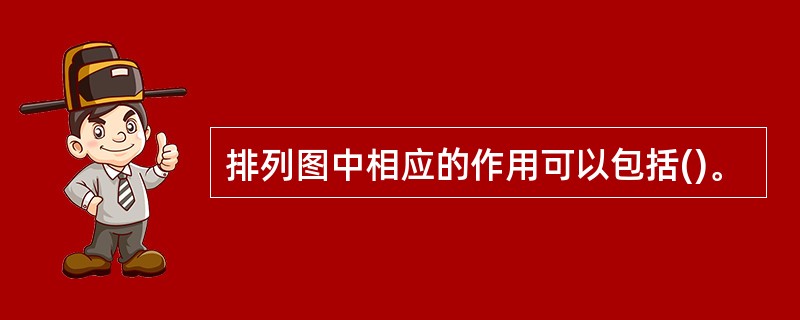 排列图中相应的作用可以包括()。